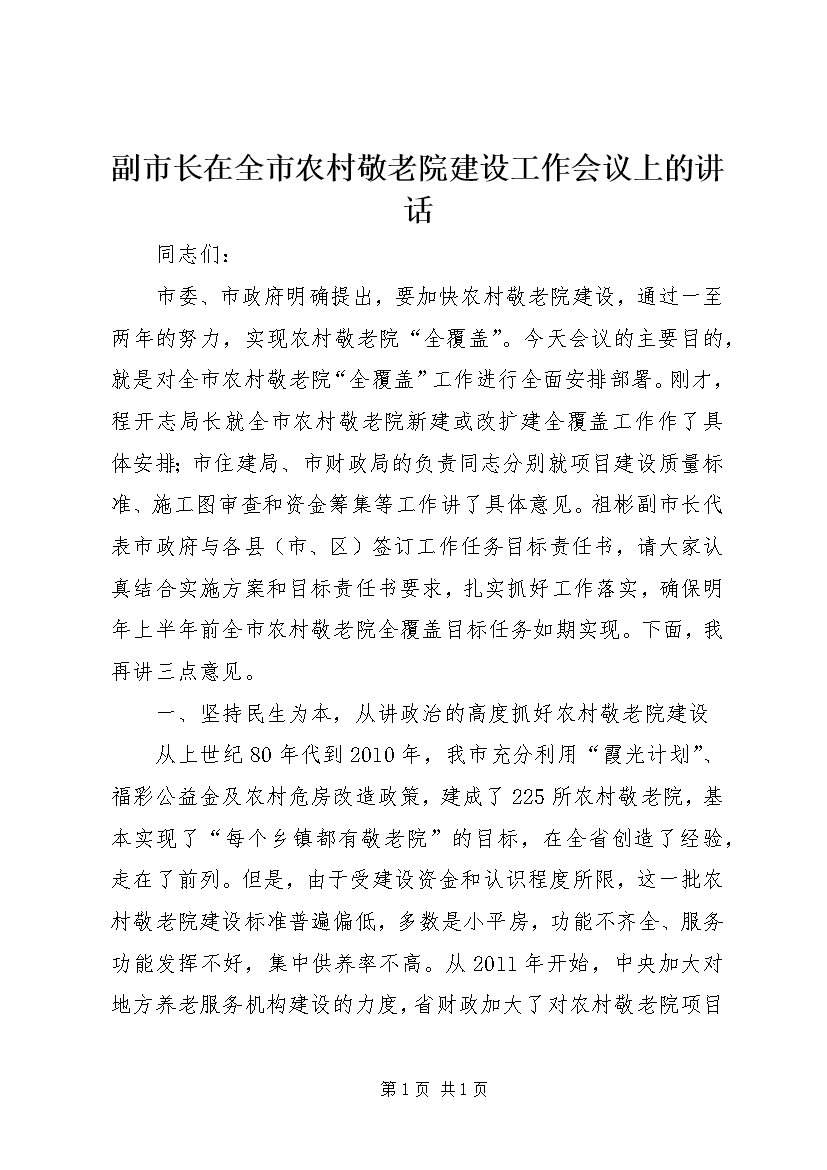 副市长在全市农村敬老院建设工作会议上的讲话

同志们：

市委、市政府明确提出，要加快农村敬老院建设，通过一至两年的努力，实现农村敬老院“全覆盖”。今天会议的主要目的，就是对全市农村敬老院“全覆盖”工作进行全面安排部署。刚才，程开志局长就全市农村敬老院新建或改扩建全覆盖工作作了具体安排；市住建局、市财政局的负责同志分别就项目建设质量标准、施工图审查和资金筹集等工作讲了具体意见。祖彬副市长代表市政府与各县（市、区）签订工作任务目标责任书，请大家认真结合实施方案和目标责任书要求，扎实抓好工作落实，确保明年上半年前全市农村敬老院全覆盖目标任务如期实现。下面，我再讲三点意见。

一、坚持民生为本，从讲政治的高度抓好农村敬老院建设

从上世纪80年代到2010年，我市充分利用“霞光计划”、福彩公益金及农村危房改造政策，建成了225所农村敬老院，基本实现了“每个乡镇都有敬老院”的目标，在全省创造了经验，走在了前列。但是，由于受建设资金和认识程度所限，这一批农村敬老院建设标准普遍偏低，多数是小平房，功能不齐全、服务功能发挥不好，集中供养率不高。从2011年开始，中央加大对地方养老服务机构建设的力度，省财政加大了对农村敬老院项目

第1页 共1页